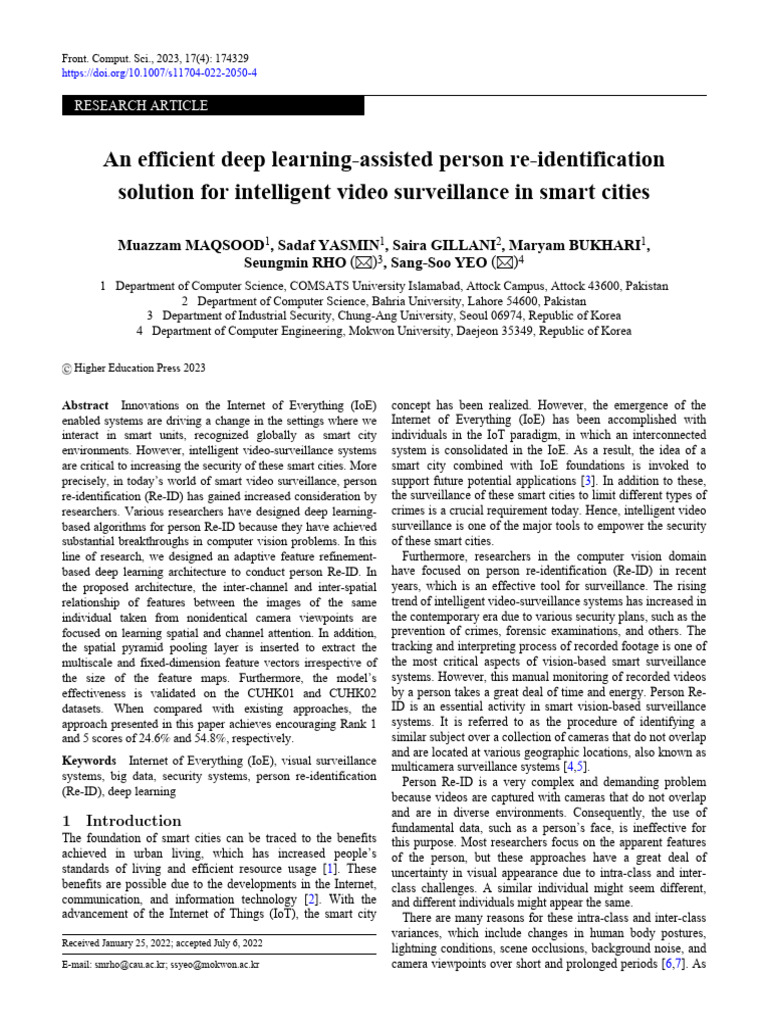 Front. Comput. Sci., 2023, 17(4): 174329
https://doi.org/10.1007/s11704-022-2050-4

RESEARCH ARTICLE

An efficient deep learning-assisted person re-identification solution for intelligent video surveillance in smart cities

Muazzam MAQSOOD$^1$, Sadaf YASMIN$^1$, Saira GILLANI$^2$, Maryam BUKHARI$^1$, Seungmin RHO (✉)$^3$, Sang-Soo YEO (✉)$^4$

1 Department of Computer Science, COMSATS University Islamabad, Attock Campus, Attock 43600, Pakistan
2 Department of Computer Science, Bahria University, Lahore 54600, Pakistan
3 Department of Industrial Security, Chung-Ang University, Seoul 06974, Republic of Korea
4 Department of Computer Engineering, Mokwon University, Daejeon 35349, Republic of Korea

© Higher Education Press 2023

Abstract Innovations on the Internet of Everything (IoE) enabled systems are driving a change in the settings where we interact in smart units, recognized globally as smart city environments. However, intelligent video-surveillance systems are critical to increasing the security of these smart cities. More precisely, in today's world of smart video surveillance, person re-identification (Re-ID) has gained increased consideration by researchers. Various researchers have designed deep learning-based algorithms for person Re-ID because they have achieved substantial breakthroughs in computer vision problems. In this line of research, we designed an adaptive feature refinement-based deep learning architecture to conduct person Re-ID. In the proposed architecture, the inter-channel and inter-spatial relationship of features between the images of the same individual taken from nonidentical camera viewpoints are focused on learning spatial and channel attention. In addition, the spatial pyramid pooling layer is inserted to extract the multiscale and fixed-dimension feature vectors irrespective of the size of the feature maps. Furthermore, the model's effectiveness is validated on the CUHK01 and CUHK02 datasets. When compared with existing approaches, the approach presented in this paper achieves encouraging Rank 1 and 5 scores of 24.6% and 54.8%, respectively.

Keywords Internet of Everything (IoE), visual surveillance systems, big data, security systems, person re-identification (Re-ID), deep learning

1 Introduction
The foundation of smart cities can be traced to the benefits achieved in urban living, which has increased people's standards of living and efficient resource usage [1]. These benefits are possible due to the developments in the Internet, communication, and information technology [2]. With the advancement of the Internet of Things (IoT), the smart city

Received January 25, 2022; accepted July 6, 2022

E-mail: smrho@cau.ac.kr; ssyeo@mokwon.ac.kr

concept has been realized. However, the emergence of the Internet of Everything (IoE) has been accomplished with individuals in the IoT paradigm, in which an interconnected system is consolidated in the IoE. As a result, the idea of a smart city combined with IoE foundations is invoked to support future potential applications [3]. In addition to these, the surveillance of these smart cities to limit different types of crimes is a crucial requirement today. Hence, intelligent video surveillance is one of the major tools to empower the security of these smart cities.

Furthermore, researchers in the computer vision domain have focused on person re-identification (Re-ID) in recent years, which is an effective tool for surveillance. The rising trend of intelligent video-surveillance systems has increased in the contemporary era due to various security plans, such as the prevention of crimes, forensic examinations, and others. The tracking and interpreting process of recorded footage is one of the most critical aspects of vision-based smart surveillance systems. However, this manual monitoring of recorded videos by a person takes a great deal of time and energy. Person Re-ID is an essential activity in smart vision-based surveillance systems. It is referred to as the procedure of identifying a similar subject over a collection of cameras that do not overlap and are located at various geographic locations, also known as multicamera surveillance systems [4,5].

Person Re-ID is a very complex and demanding problem because videos are captured with cameras that do not overlap and are in diverse environments. Consequently, the use of fundamental data, such as a person's face, is ineffective for this purpose. Most researchers focus on the apparent features of the person, but these approaches have a great deal of uncertainty in visual appearance due to intra-class and inter-class challenges. A similar individual might seem different, and different individuals might appear the same.

There are many reasons for these intra-class and inter-class variances, which include changes in human body postures, lightning conditions, scene occlusions, background noise, and camera viewpoints over short and prolonged periods [6,7]. As